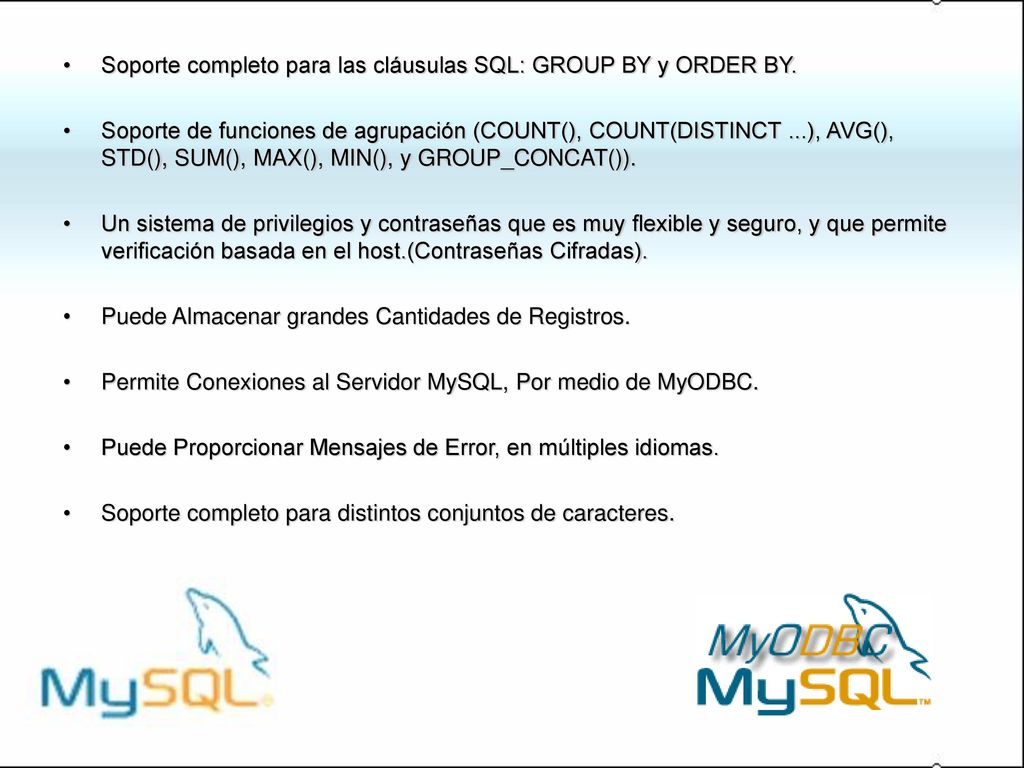 • Soporte completo para las cláusulas SQL: GROUP BY y ORDER BY.

• Soporte de funciones de agrupación (COUNT(), COUNT(DISTINCT ...), AVG(), STD(), SUM(), MAX(), MIN(), y GROUP_CONCAT()).

• Un sistema de privilegios y contraseñas que es muy flexible y seguro, y que permite verificación basada en el host.(Contraseñas Cifradas).

• Puede Almacenar grandes Cantidades de Registros.

• Permite Conexiones al Servidor MySQL, Por medio de MyODBC.

• Puede Proporcionar Mensajes de Error, en múltiples idiomas.

• Soporte completo para distintos conjuntos de caracteres.

MySQL

MyODBC
MySQL™